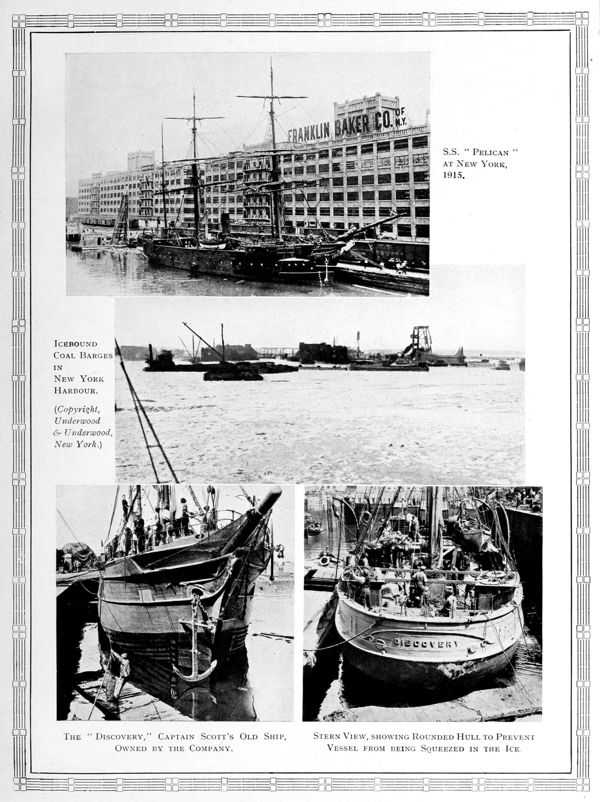 FRANKLIN BAKER CO. OF N.Y.

S.S. "PELICAN" AT NEW YORK, 1915.

ICEBOUND COAL BARGES IN NEW YORK HARBOUR.

(Copyright, Underwood & Underwood, New York.)

DISCOVERY

THE "DISCOVERY," CAPTAIN SCOTT'S OLD SHIP, OWNED BY THE COMPANY.

STERN VIEW, SHOWING ROUNDED HULL TO PREVENT VESSEL FROM BEING SQUEEZED IN THE ICE